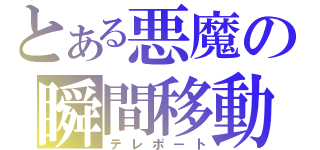 とある悪魔の
瞬間移動
テレポート